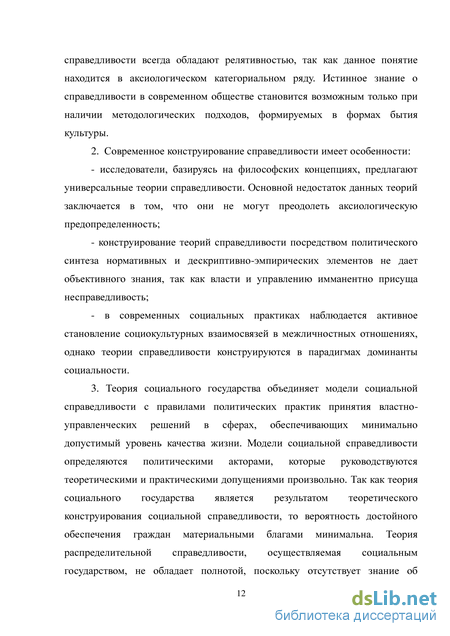 справедливости всегда обладают релятивностью, так как данное понятие находится в аксиологическом категориальном ряду. Истинное знание о справедливости в современном обществе становится возможным только при наличии методологических подходов, формируемых в формах бытия культуры.

2. Современное конструирование справедливости имеет особенности:

- исследователи, базируясь на философских концепциях, предлагают универсальные теории справедливости. Основной недостаток данных теорий заключается в том, что они не могут преодолеть аксиологическую предопределенность;

- конструирование теорий справедливости посредством политического синтеза нормативных и дескриптивно-эмпирических элементов не дает объективного знания, так как власти и управлению имманентно присуща несправедливость;

- в современных социальных практиках наблюдается активное становление социокультурных взаимосвязей в межличностных отношениях, однако теории справедливости конструируются в парадигмах доминанты социальности.

3. Теория социального государства объединяет модели социальной справедливости с правилами политических практик принятия властно-управленческих решений в сферах, обеспечивающих минимально допустимый уровень качества жизни. Модели социальной справедливости определяются политическими акторами, которые руководствуются теоретическими и практическими допущениями произвольно. Так как теория социального государства является результатом теоретического конструирования социальной справедливости, то вероятность достойного обеспечения граждан материальными благами минимальна. Теория распределительной справедливости, осуществляемая социальным государством, не обладает полнотой, поскольку отсутствует знание об

12

dsLib.net
библиотека диссертаций